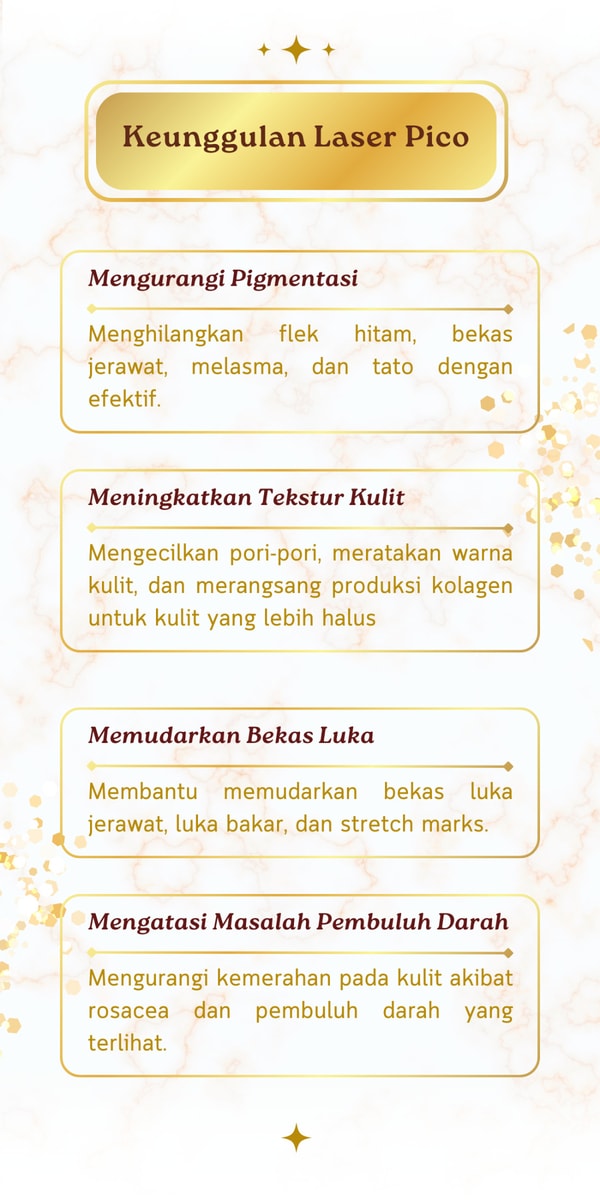 Keunggulan Laser Pico

Mengurangi Pigmentasi

Menghilangkan flek hitam, bekas jerawat, melasma, dan tato dengan efektif.

Meningkatkan Tekstur Kulit

Mengecilkan pori-pori, meratakan warna kulit, dan merangsang produksi kolagen untuk kulit yang lebih halus

Memudarkan Bekas Luka

Membantu memudarkan bekas luka jerawat, luka bakar, dan stretch marks.

Mengatasi Masalah Pembuluh Darah

Mengurangi kemerahan pada kulit akibat rosacea dan pembuluh darah yang terlihat.